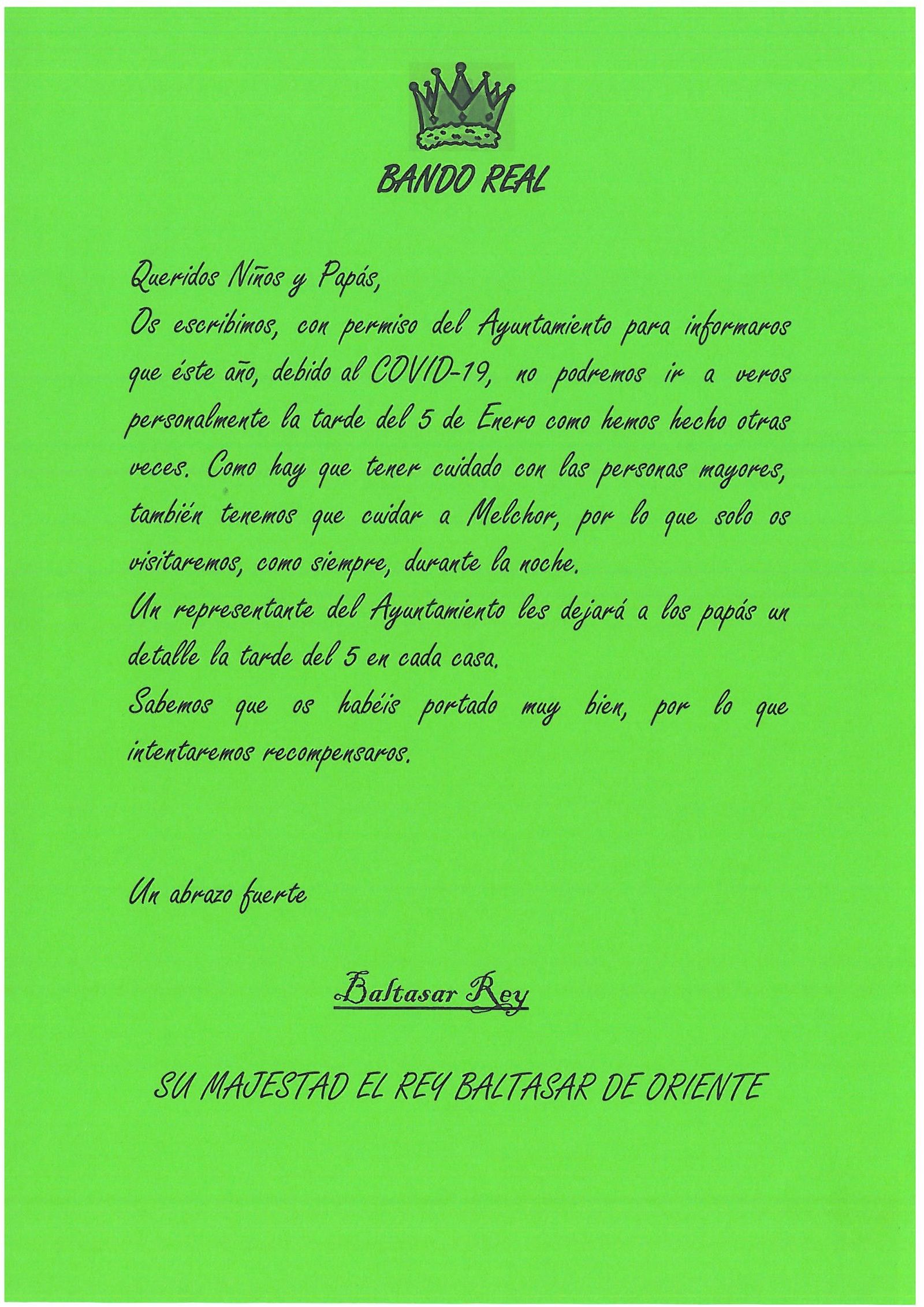 BANDO REAL

Queridos Niños y Papás,

Os escribimos, con permiso del Ayuntamiento para informaros que éste año, debido al COVID-19, no podremos ir a veros personalmente la tarde del 5 de Enero como hemos hecho otras veces. Como hay que tener cuidado con las personas mayores, también tenemos que cuidar a Melchor, por lo que solo os visitaremos, como siempre, durante la noche.

Un representante del Ayuntamiento les dejará a los papás un detalle la tarde del 5 en cada casa.

Sabemos que os habéis portado muy bien, por lo que intentaremos recompensaros.

Un abrazo fuerte

Baltasar Rey

SU MAJESTAD EL REY BALTASAR DE ORIENTE